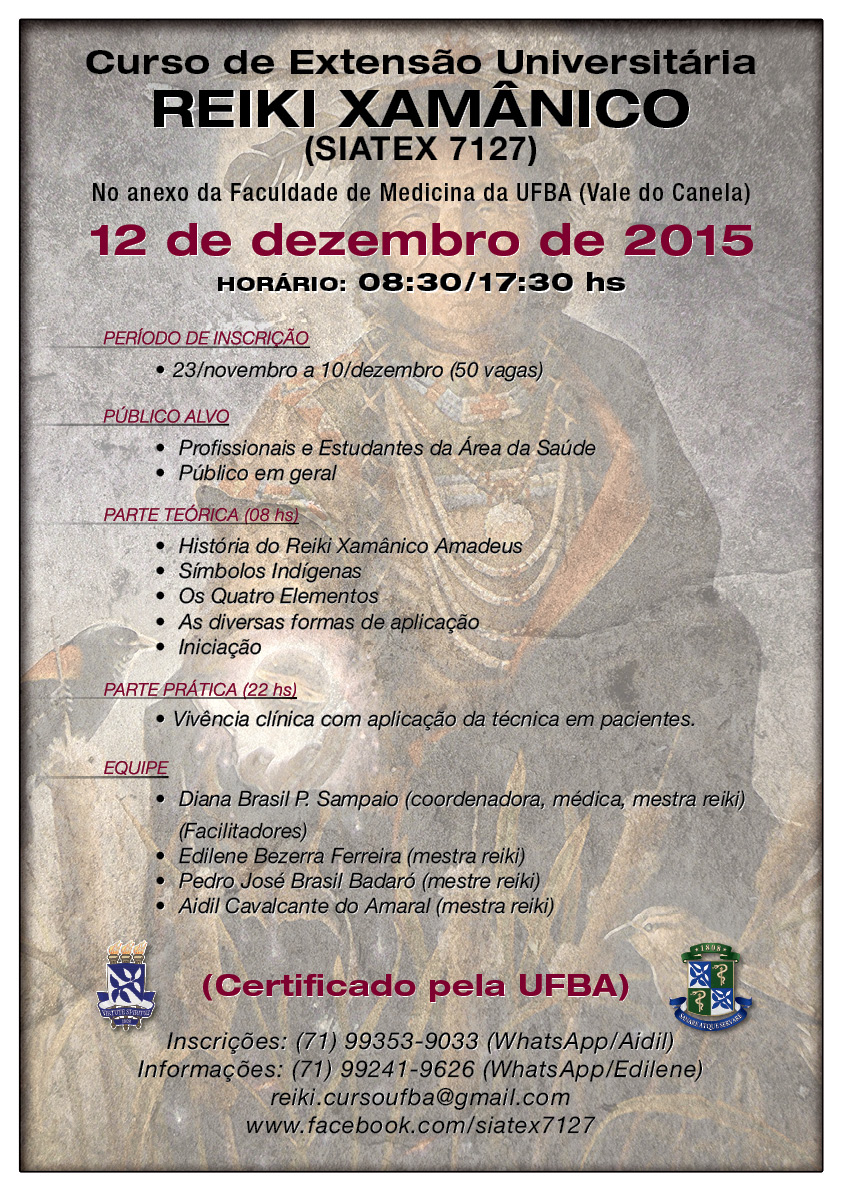 Curso de Extensão Universitária
REIKI XAMÂNICO
(SIATEX 7127)

No anexo da Faculdade de Medicina da UFBA (Vale do Canela)

12 de dezembro de 2015

HORÁRIO: 08:30/17:30 hs

PERÍODO DE INSCRIÇÃO
• 23/novembro a 10/dezembro (50 vagas)

PÚBLICO ALVO
• Profissionais e Estudantes da Área da Saúde
• Público em geral

PARTE TEÓRICA (08 hs)
• História do Reiki Xamânico Amadeus
• Símbolos Indígenas
• Os Quatro Elementos
• As diversas formas de aplicação
• Iniciação

PARTE PRÁTICA (22 hs)
• Vivência clínica com aplicação da técnica em pacientes.

EQUIPE
• Diana Brasil P. Sampaio (coordenadora, médica, mestra reiki)
(Facilitadores)
• Edilene Bezerra Ferreira (mestra reiki)
• Pedro José Brasil Badaró (mestre reiki)
• Aidil Cavalcante do Amaral (mestra reiki)

(Certificado pela UFBA)

1808

Inscrições: (71) 99353-9033 (WhatsApp/Aidil)
Informações: (71) 99241-9626 (WhatsApp/Edilene)
reiki.cursoufba@gmail.com
www.facebook.com/siatex7127